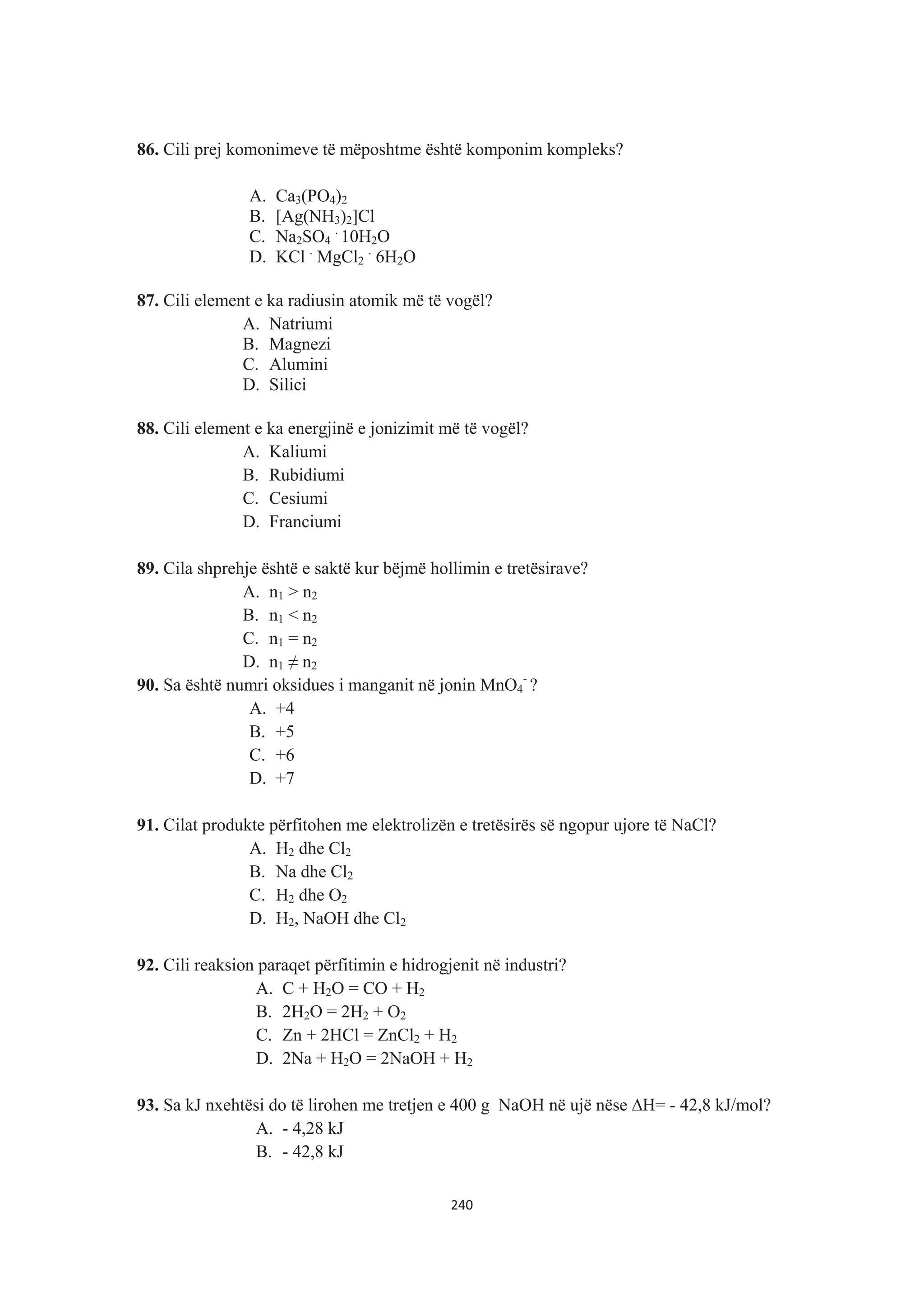 **86.** Cili prej komonimeve të mëposhtme është komponim kompleks?

A. $Ca_3(PO_4)_2$
B. $[Ag(NH_3)_2]Cl$
C. $Na_2SO_4 \cdot 10H_2O$
D. $KCl \cdot MgCl_2 \cdot 6H_2O$

**87.** Cili element e ka radiusin atomik më të vogël?
A. Natriumi
B. Magnezi
C. Alumini
D. Silici

**88.** Cili element e ka energjinë e jonizimit më të vogël?
A. Kaliumi
B. Rubidiumi
C. Cesiumi
D. Franciumi

**89.** Cila shprehje është e saktë kur bëjmë hollimin e tretësirave?
A. $n_1 > n_2$
B. $n_1 < n_2$
C. $n_1 = n_2$
D. $n_1 \neq n_2$

**90.** Sa është numri oksidues i manganit në jonin $MnO_4^-$?
A. +4
B. +5
C. +6
D. +7

**91.** Cilat produkte përfitohen me elektrolizën e tretësirës së ngopur ujore të NaCl?
A. $H_2$ dhe $Cl_2$
B. Na dhe $Cl_2$
C. $H_2$ dhe $O_2$
D. $H_2$, NaOH dhe $Cl_2$

**92.** Cili reaksion paraqet përfitimin e hidrogjenit në industri?
A. $C + H_2O = CO + H_2$
B. $2H_2O = 2H_2 + O_2$
C. $Zn + 2HCl = ZnCl_2 + H_2$
D. $2Na + H_2O = 2NaOH + H_2$

**93.** Sa kJ nxehtësi do të lirohen me tretjen e 400 g NaOH në ujë nëse $\Delta H$= - 42,8 kJ/mol?
A. - 4,28 kJ
B. - 42,8 kJ

240